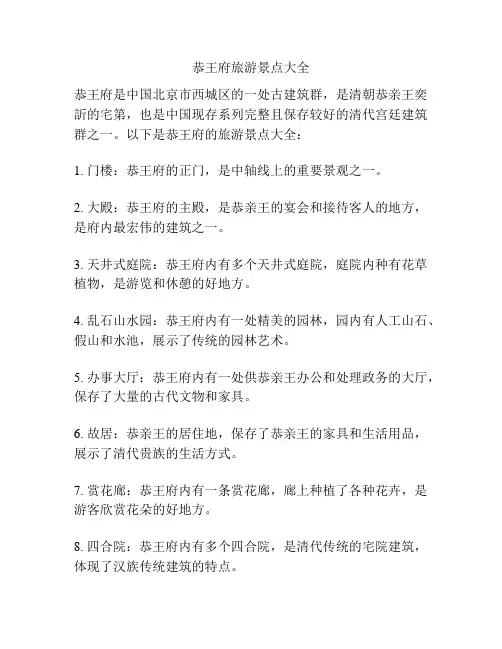 恭王府旅游景点大全

恭王府是中国北京市西城区的一处古建筑群，是清朝恭亲王奕訢的宅第，也是中国现存系列完整且保存较好的清代宫廷建筑群之一。以下是恭王府的旅游景点大全：

1. 门楼：恭王府的正门，是中轴线上的重要景观之一。

2. 大殿：恭王府的主殿，是恭亲王的宴会和接待客人的地方，是府内最宏伟的建筑之一。

3. 天井式庭院：恭王府内有多个天井式庭院，庭院内种有花草植物，是游览和休憩的好地方。

4. 乱石山水园：恭王府内有一处精美的园林，园内有人工山石、假山和水池，展示了传统的园林艺术。

5. 办事大厅：恭王府内有一处供恭亲王办公和处理政务的大厅，保存了大量的古代文物和家具。

6. 故居：恭亲王的居住地，保存了恭亲王的家具和生活用品，展示了清代贵族的生活方式。

7. 赏花廊：恭王府内有一条赏花廊，廊上种植了各种花卉，是游客欣赏花朵的好地方。

8. 四合院：恭王府内有多个四合院，是清代传统的宅院建筑，体现了汉族传统建筑的特点。